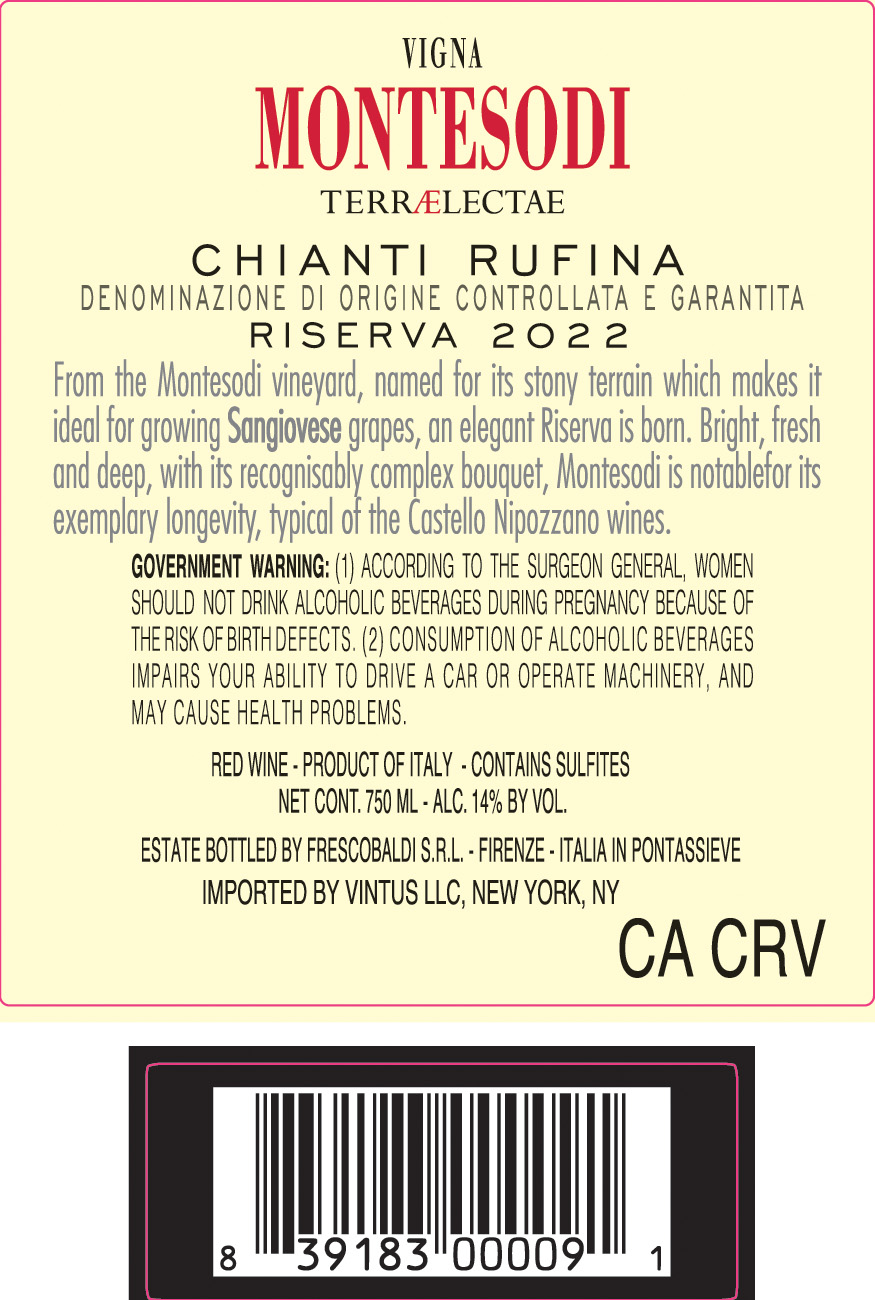 VIGNA
MONTESODI
TERRÆLECTAE

CHIANTI RUFINA
DENOMINAZIONE DI ORIGINE CONTROLLATA E GARANTITA
RISERVA 2022

From the Montesodi vineyard, named for its stony terrain which makes it ideal for growing Sangiovese grapes, an elegant Riserva is born. Bright, fresh and deep, with its recognisably complex bouquet, Montesodi is notablefor its exemplary longevity, typical of the Castello Nipozzano wines.

GOVERNMENT WARNING: (1) ACCORDING TO THE SURGEON GENERAL, WOMEN SHOULD NOT DRINK ALCOHOLIC BEVERAGES DURING PREGNANCY BECAUSE OF THE RISK OF BIRTH DEFECTS. (2) CONSUMPTION OF ALCOHOLIC BEVERAGES IMPAIRS YOUR ABILITY TO DRIVE A CAR OR OPERATE MACHINERY, AND MAY CAUSE HEALTH PROBLEMS.

RED WINE - PRODUCT OF ITALY - CONTAINS SULFITES
NET CONT. 750 ML - ALC. 14% BY VOL.

ESTATE BOTTLED BY FRESCOBALDI S.R.L. - FIRENZE - ITALIA IN PONTASSIEVE
IMPORTED BY VINTUS LLC, NEW YORK, NY

CA CRV

8 39183 00009 1